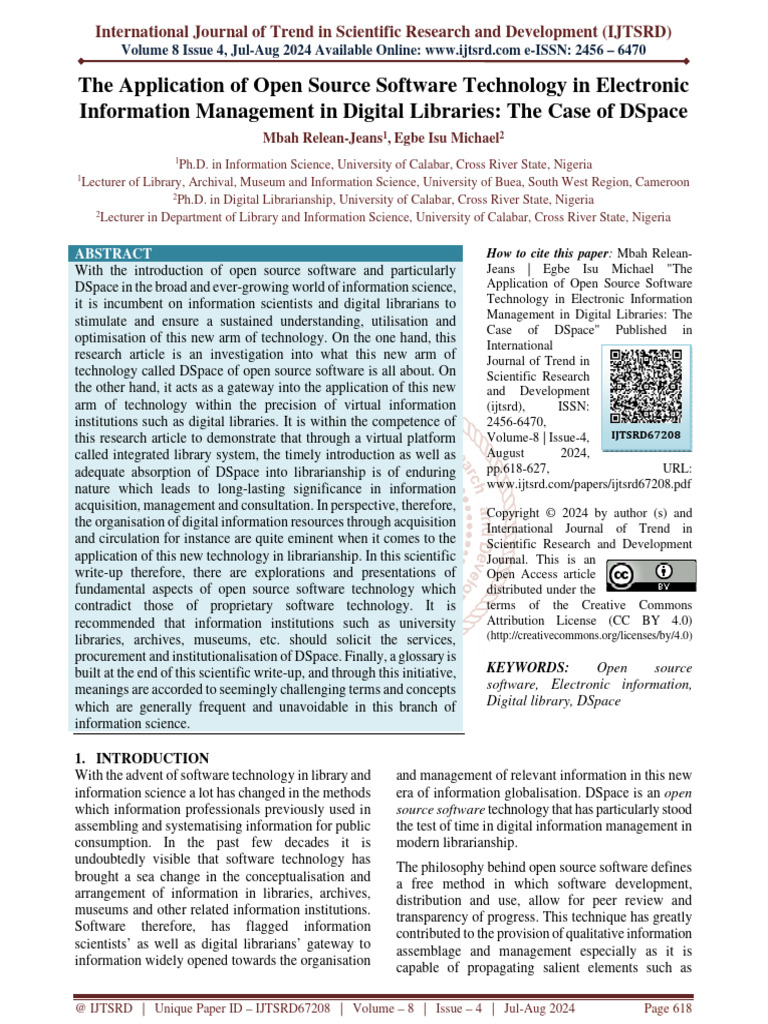 International Journal of Trend in Scientific Research and Development (IJTSRD)
Volume 8 Issue 4, Jul-Aug 2024 Available Online: www.ijtsrd.com e-ISSN: 2456 – 6470

The Application of Open Source Software Technology in Electronic Information Management in Digital Libraries: The Case of DSpace

Mbah Relean-Jeans$^1$, Egbe Isu Michael$^2$

$^1$Ph.D. in Information Science, University of Calabar, Cross River State, Nigeria
$^1$Lecturer of Library, Archival, Museum and Information Science, University of Buea, South West Region, Cameroon
$^2$Ph.D. in Digital Librarianship, University of Calabar, Cross River State, Nigeria
$^2$Lecturer in Department of Library and Information Science, University of Calabar, Cross River State, Nigeria

ABSTRACT
With the introduction of open source software and particularly DSpace in the broad and ever-growing world of information science, it is incumbent on information scientists and digital librarians to stimulate and ensure a sustained understanding, utilisation and optimisation of this new arm of technology. On the one hand, this research article is an investigation into what this new arm of technology called DSpace of open source software is all about. On the other hand, it acts as a gateway into the application of this new arm of technology within the precision of virtual information institutions such as digital libraries. It is within the competence of this research article to demonstrate that through a virtual platform called integrated library system, the timely introduction as well as adequate absorption of DSpace into librarianship is of enduring nature which leads to long-lasting significance in information acquisition, management and consultation. In perspective, therefore, the organisation of digital information resources through acquisition and circulation for instance are quite eminent when it comes to the application of this new technology in librarianship. In this scientific write-up therefore, there are explorations and presentations of fundamental aspects of open source software technology which contradict those of proprietary software technology. It is recommended that information institutions such as university libraries, archives, museums, etc. should solicit the services, procurement and institutionalisation of DSpace. Finally, a glossary is built at the end of this scientific write-up, and through this initiative, meanings are accorded to seemingly challenging terms and concepts which are generally frequent and unavoidable in this branch of information science.

How to cite this paper: Mbah Relean-Jeans | Egbe Isu Michael "The Application of Open Source Software Technology in Electronic Information Management in Digital Libraries: The Case of DSpace" Published in International Journal of Trend in Scientific Research and Development (ijtsrd), ISSN: 2456-6470, Volume-8 | Issue-4, August 2024, pp.618-627, URL: www.ijtsrd.com/papers/ijtsrd67208.pdf

IJTSRD67208

Copyright © 2024 by author (s) and International Journal of Trend in Scientific Research and Development Journal. This is an Open Access article distributed under the terms of the Creative Commons Attribution License (CC BY 4.0) (http://creativecommons.org/licenses/by/4.0)

KEYWORDS: Open source software, Electronic information, Digital library, DSpace

1. INTRODUCTION
With the advent of software technology in library and information science a lot has changed in the methods which information professionals previously used in assembling and systematising information for public consumption. In the past few decades it is undoubtedly visible that software technology has brought a sea change in the conceptualisation and arrangement of information in libraries, archives, museums and other related information institutions. Software therefore, has flagged information scientists' as well as digital librarians' gateway to information widely opened towards the organisation and management of relevant information in this new era of information globalisation. DSpace is an open source software technology that has particularly stood the test of time in digital information management in modern librarianship.

The philosophy behind open source software defines a free method in which software development, distribution and use, allow for peer review and transparency of progress. This technique has greatly contributed to the provision of qualitative information assemblage and management especially as it is capable of propagating salient elements such as

@ IJTSRD | Unique Paper ID – IJTSRD67208 | Volume – 8 | Issue – 4 | Jul-Aug 2024 Page 618